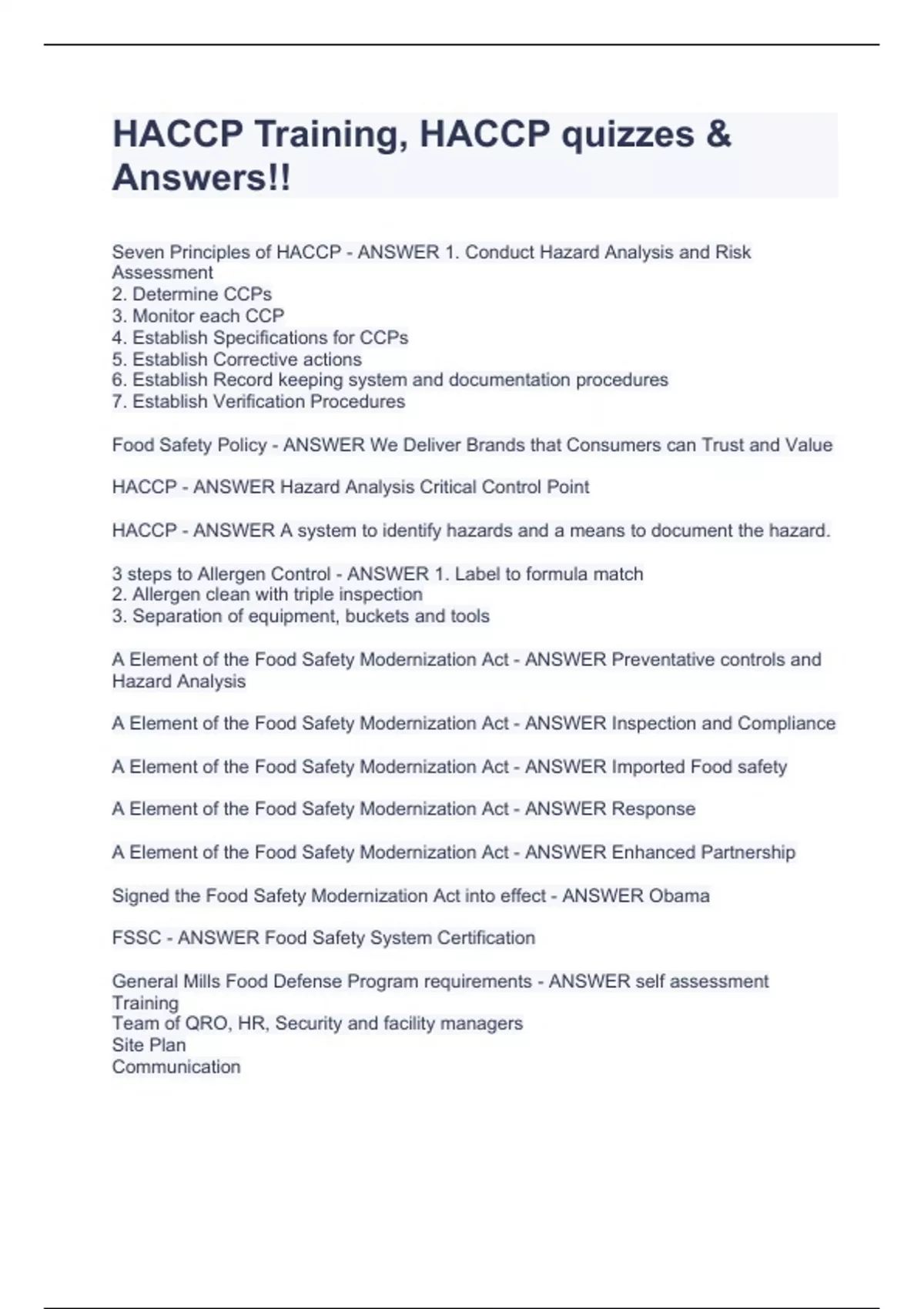 HACCP Training, HACCP quizzes & Answers!!

Seven Principles of HACCP - ANSWER 1. Conduct Hazard Analysis and Risk Assessment
2. Determine CCPs
3. Monitor each CCP
4. Establish Specifications for CCPs
5. Establish Corrective actions
6. Establish Record keeping system and documentation procedures
7. Establish Verification Procedures

Food Safety Policy - ANSWER We Deliver Brands that Consumers can Trust and Value

HACCP - ANSWER Hazard Analysis Critical Control Point

HACCP - ANSWER A system to identify hazards and a means to document the hazard.

3 steps to Allergen Control - ANSWER 1. Label to formula match
2. Allergen clean with triple inspection
3. Separation of equipment, buckets and tools

A Element of the Food Safety Modernization Act - ANSWER Preventative controls and Hazard Analysis

A Element of the Food Safety Modernization Act - ANSWER Inspection and Compliance

A Element of the Food Safety Modernization Act - ANSWER Imported Food safety

A Element of the Food Safety Modernization Act - ANSWER Response

A Element of the Food Safety Modernization Act - ANSWER Enhanced Partnership

Signed the Food Safety Modernization Act into effect - ANSWER Obama

FSSC - ANSWER Food Safety System Certification

General Mills Food Defense Program requirements - ANSWER self assessment
Training
Team of QRO, HR, Security and facility managers
Site Plan
Communication